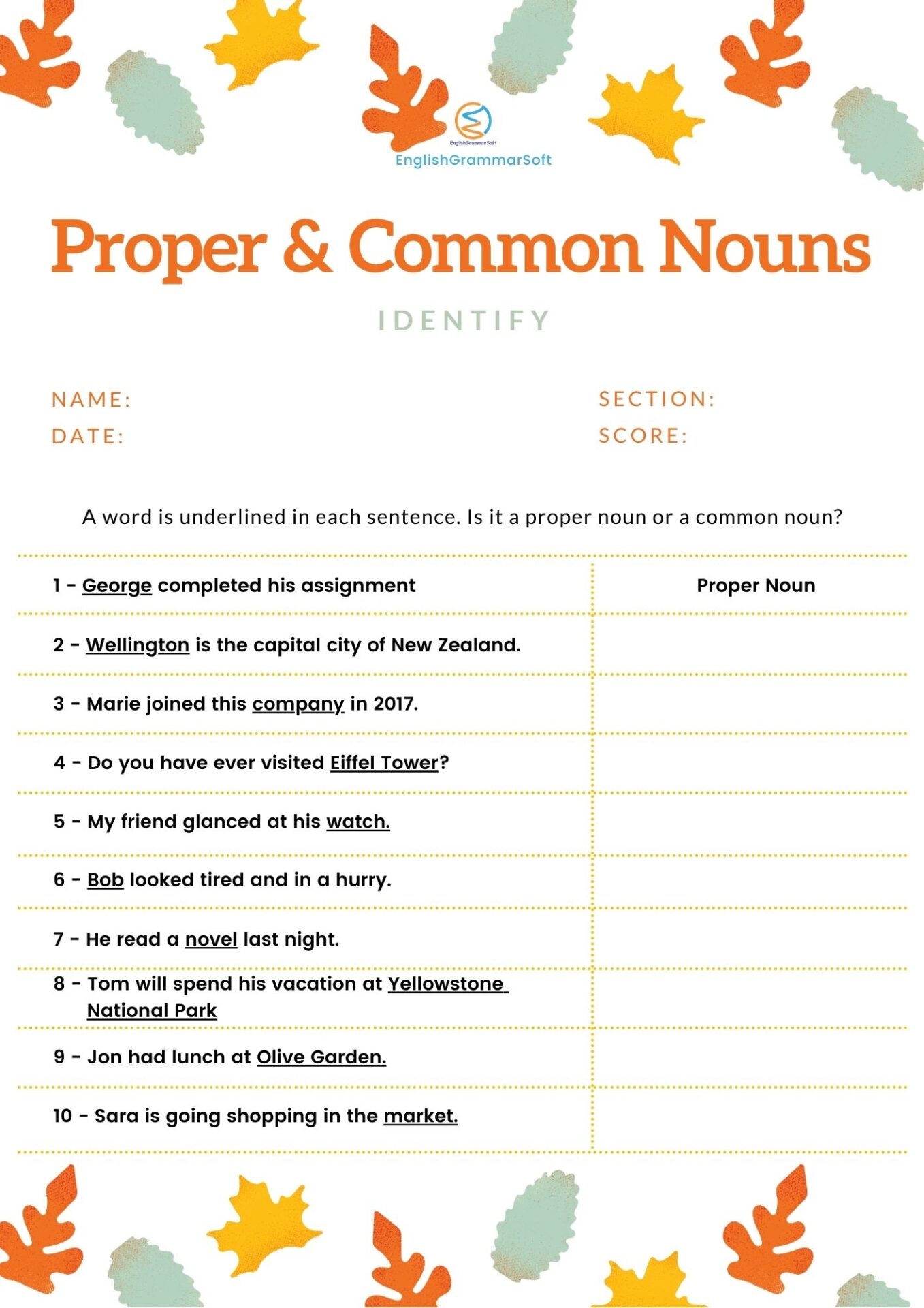 EnglishGrammarSoft

EnglishGrammarSoft

Proper & Common Nouns

IDENTIFY

NAME:
DATE:

SECTION:
SCORE:

A word is underlined in each sentence. Is it a proper noun or a common noun?

| | |
|---|---|
| 1 - George completed his assignment | Proper Noun |
| 2 - Wellington is the capital city of New Zealand. | |
| 3 - Marie joined this company in 2017. | |
| 4 - Do you have ever visited Eiffel Tower? | |
| 5 - My friend glanced at his watch. | |
| 6 - Bob looked tired and in a hurry. | |
| 7 - He read a novel last night. | |
| 8 - Tom will spend his vacation at Yellowstone National Park | |
| 9 - Jon had lunch at Olive Garden. | |
| 10 - Sara is going shopping in the market. | |